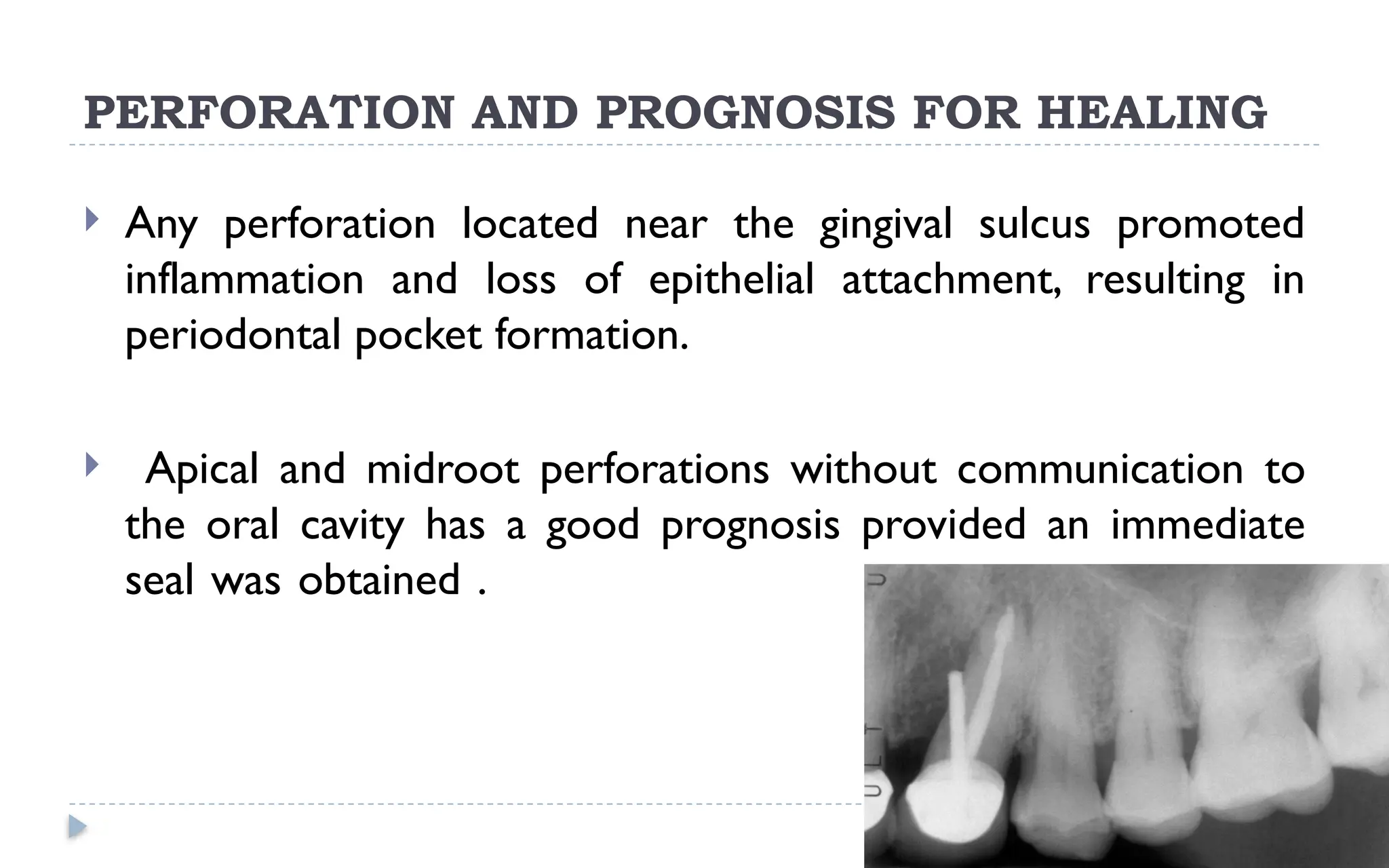 PERFORATION AND PROGNOSIS FOR HEALING

Any perforation located near the gingival sulcus promoted inflammation and loss of epithelial attachment, resulting in periodontal pocket formation.

Apical and midroot perforations without communication to the oral cavity has a good prognosis provided an immediate seal was obtained .